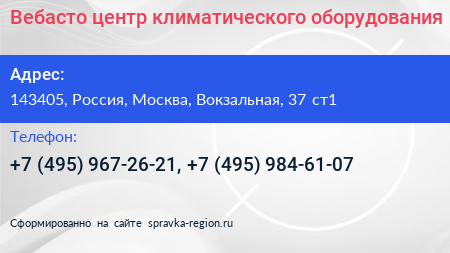 Вебасто центр климатического оборудования

Адрес:

143405, Россия, Москва, Вокзальная, 37 ст1

Телефон:

+7 (495) 967-26-21, +7 (495) 984-61-07

Сформированно на сайте spravka-region.ru